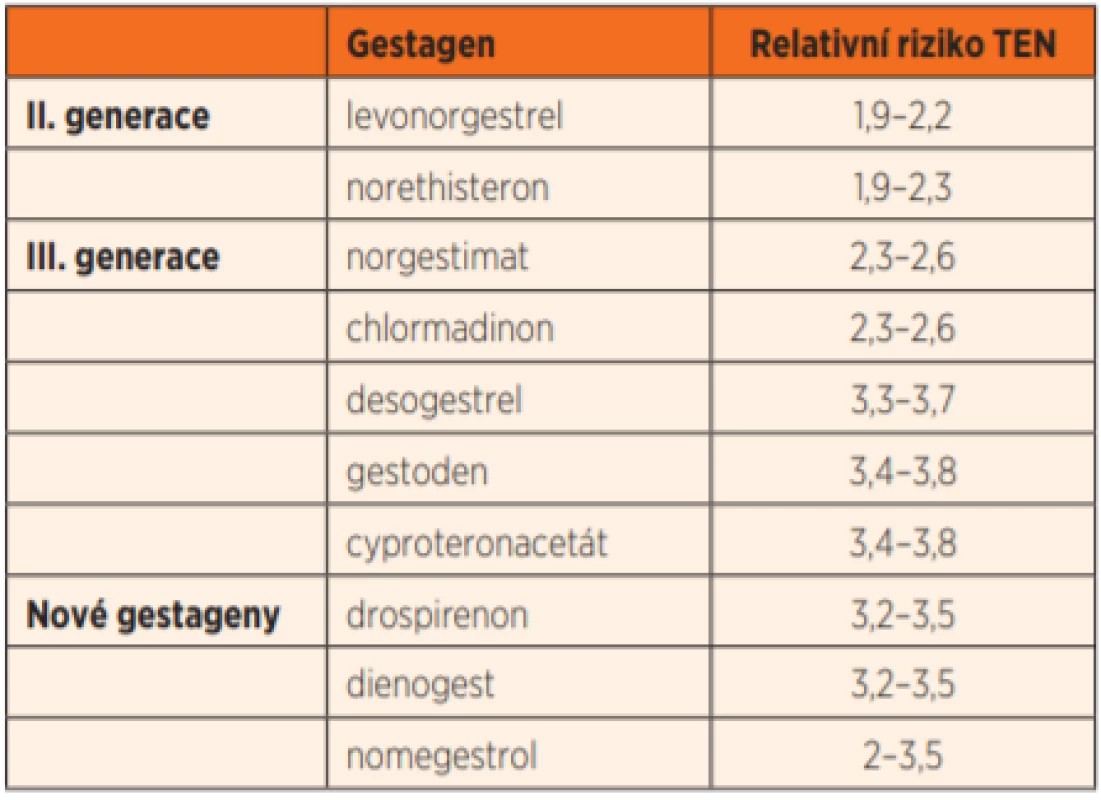 |  | Gestagen | Relativní riziko TEN |
|---|---|---|
| II. generace | levonorgestrel | 1,9–2,2 |
|  | norethisteron | 1,9–2,3 |
| III. generace | norgestimat | 2,3–2,6 |
|  | chlormadinon | 2,3–2,6 |
|  | desogestrel | 3,3–3,7 |
|  | gestoden | 3,4–3,8 |
|  | cyproteronacetát | 3,4–3,8 |
| Nové gestageny | drospirenon | 3,2–3,5 |
|  | dienogest | 3,2–3,5 |
|  | nomegestrol | 2–3,5 |